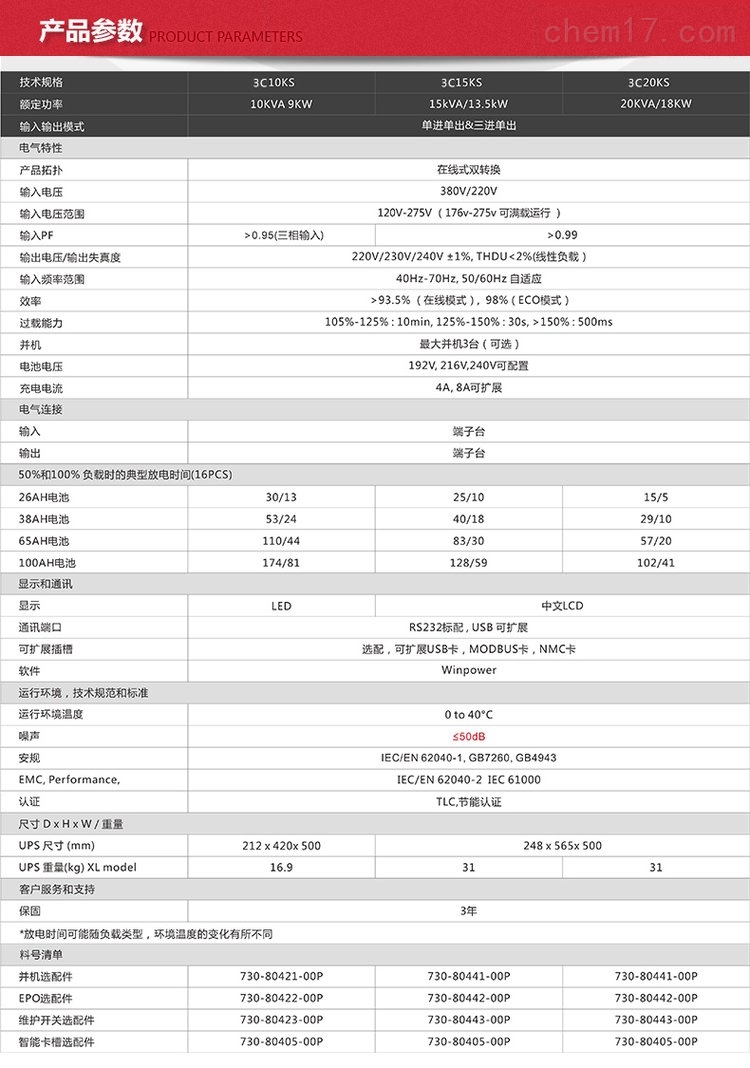 产品参数 PRODUCT PARAMETERS

| 技术规格 | 3C10KS | 3C15KS | 3C20KS |
|---|---|---|---|
| 额定功率 | 10KVA 9KW | 15kVA/13.5kW | 20KVA/18KW |
| 输入输出模式 | 单进单出&三进单出 | | |
| 电气特性 | | | |
| 产品拓扑 | 在线式双转换 | | |
| 输入电压 | 380V/220V | | |
| 输入电压范围 | 120V-275V（176v-275v 可满载运行） | | |
| 输入PF | >0.95(三相输入) | >0.99 | |
| 输出电压/输出失真度 | 220V/230V/240V ±1%, THDU<2%(线性负载) | | |
| 输入频率范围 | 40Hz-70Hz, 50/60Hz 自适应 | | |
| 效率 | >93.5%（在线模式），98%（ECO模式） | | |
| 过载能力 | 105%-125%：10min, 125%-150%：30s, >150%：500ms | | |
| 并机 | 最大并机3台（可选） | | |
| 电池电压 | 192V, 216V,240V可配置 | | |
| 充电电流 | 4A, 8A可扩展 | | |
| 电气连接 | | | |
| 输入 | 端子台 | | |
| 输出 | 端子台 | | |
| 50%和100% 负载时的典型放电时间(16PCS) | | | |
| 26AH电池 | 30/13 | 25/10 | 15/5 |
| 38AH电池 | 53/24 | 40/18 | 29/10 |
| 65AH电池 | 110/44 | 83/30 | 57/20 |
| 100AH电池 | 174/81 | 128/59 | 102/41 |
| 显示和通讯 | | | |
| 显示 | LED | 中文LCD | |
| 通讯端口 | RS232标配，USB 可扩展 | | |
| 可扩展插槽 | 选配，可扩展USB卡，MODBUS卡，NMC卡 | | |
| 软件 | Winpower | | |
| 运行环境，技术规范和标准 | | | |
| 运行环境温度 | 0 to 40°C | | |
| 噪声 | ≤50dB | | |
| 安规 | IEC/EN 62040-1, GB7260, GB4943 | | |
| EMC, Performance, | IEC/EN 62040-2 IEC 61000 | | |
| 认证 | TLC,节能认证 | | |
| 尺寸 D x H x W / 重量 | | | |
| UPS 尺寸 (mm) | 212 x 420x 500 | 248 x 565x 500 | |
| UPS 重量(kg) XL model | 16.9 | 31 | 31 |
| 客户服务和支持 | | | |
| 保固 | 3年 | | |
| *放电时间可能随负载类型，环境温度的变化有所不同 | | | |
| 料号清单 | | | |
| 并机选配件 | 730-80421-00P | 730-80441-00P | 730-80441-00P |
| EPO选配件 | 730-80422-00P | 730-80442-00P | 730-80442-00P |
| 维护开关选配件 | 730-80423-00P | 730-80443-00P | 730-80443-00P |
| 智能卡槽选配件 | 730-80405-00P | 730-80405-00P | 730-80405-00P |

chem17.com